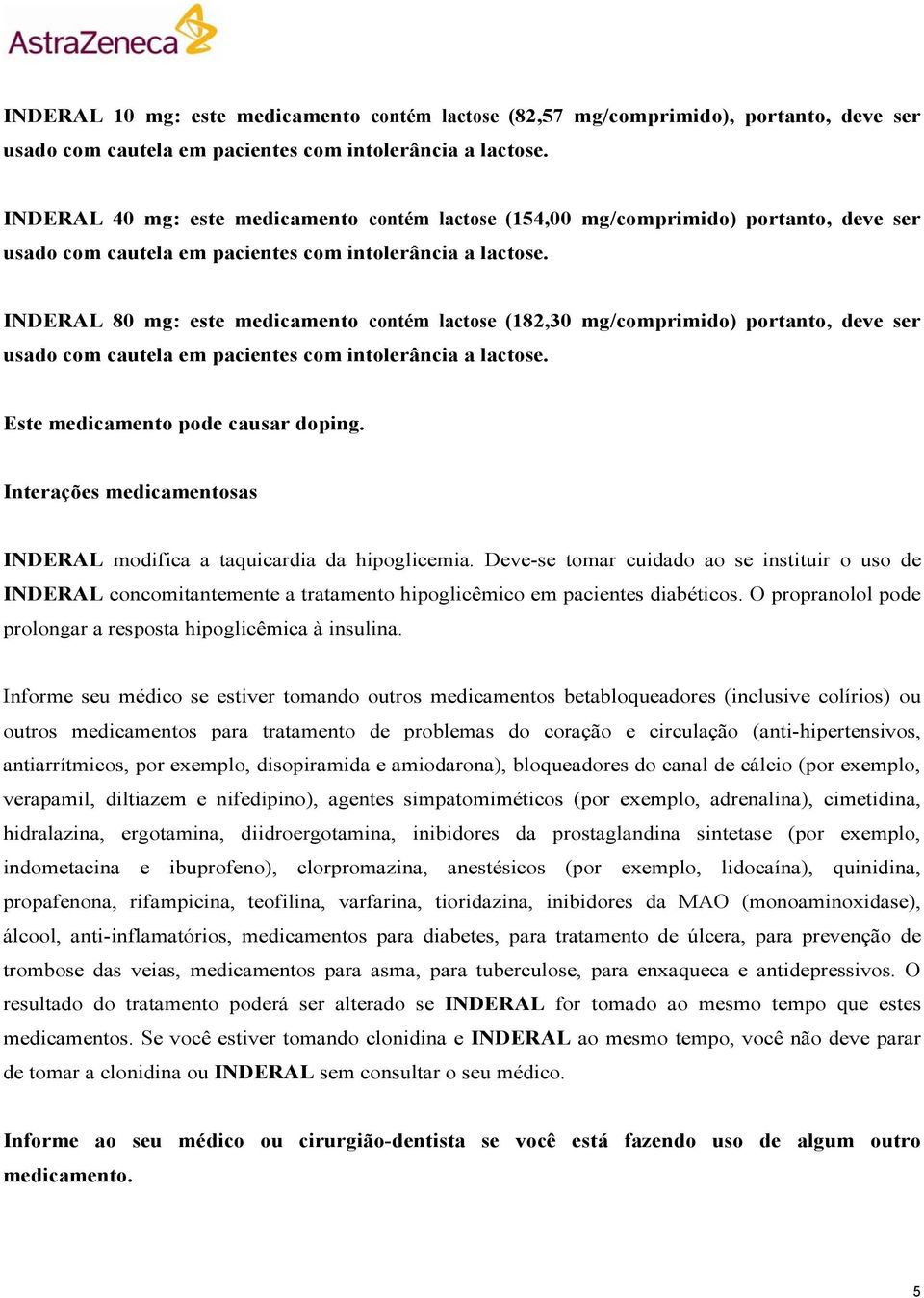 AstraZeneca

INDERAL 10 mg: este medicamento contém lactose (82,57 mg/comprimido), portanto, deve ser usado com cautela em pacientes com intolerância a lactose.

INDERAL 40 mg: este medicamento contém lactose (154,00 mg/comprimido) portanto, deve ser usado com cautela em pacientes com intolerância a lactose.

INDERAL 80 mg: este medicamento contém lactose (182,30 mg/comprimido) portanto, deve ser usado com cautela em pacientes com intolerância a lactose.

Este medicamento pode causar doping.

Interações medicamentosas

INDERAL modifica a taquicardia da hipoglicemia. Deve-se tomar cuidado ao se instituir o uso de INDERAL concomitantemente a tratamento hipoglicêmico em pacientes diabéticos. O propranolol pode prolongar a resposta hipoglicêmica à insulina.

Informe seu médico se estiver tomando outros medicamentos betabloqueadores (inclusive colírios) ou outros medicamentos para tratamento de problemas do coração e circulação (anti-hipertensivos, antiarrítmicos, por exemplo, disopiramida e amiodarona), bloqueadores do canal de cálcio (por exemplo, verapamil, diltiazem e nifedipino), agentes simpatomiméticos (por exemplo, adrenalina), cimetidina, hidralazina, ergotamina, diidroergotamina, inibidores da prostaglandina sintetase (por exemplo, indometacina e ibuprofeno), clorpromazina, anestésicos (por exemplo, lidocaína), quinidina, propafenona, rifampicina, teofilina, varfarina, tioridazina, inibidores da MAO (monoaminoxidase), álcool, anti-inflamatórios, medicamentos para diabetes, para tratamento de úlcera, para prevenção de trombose das veias, medicamentos para asma, para tuberculose, para enxaqueca e antidepressivos. O resultado do tratamento poderá ser alterado se INDERAL for tomado ao mesmo tempo que estes medicamentos. Se você estiver tomando clonidina e INDERAL ao mesmo tempo, você não deve parar de tomar a clonidina ou INDERAL sem consultar o seu médico.

Informe ao seu médico ou cirurgião-dentista se você está fazendo uso de algum outro medicamento.

5